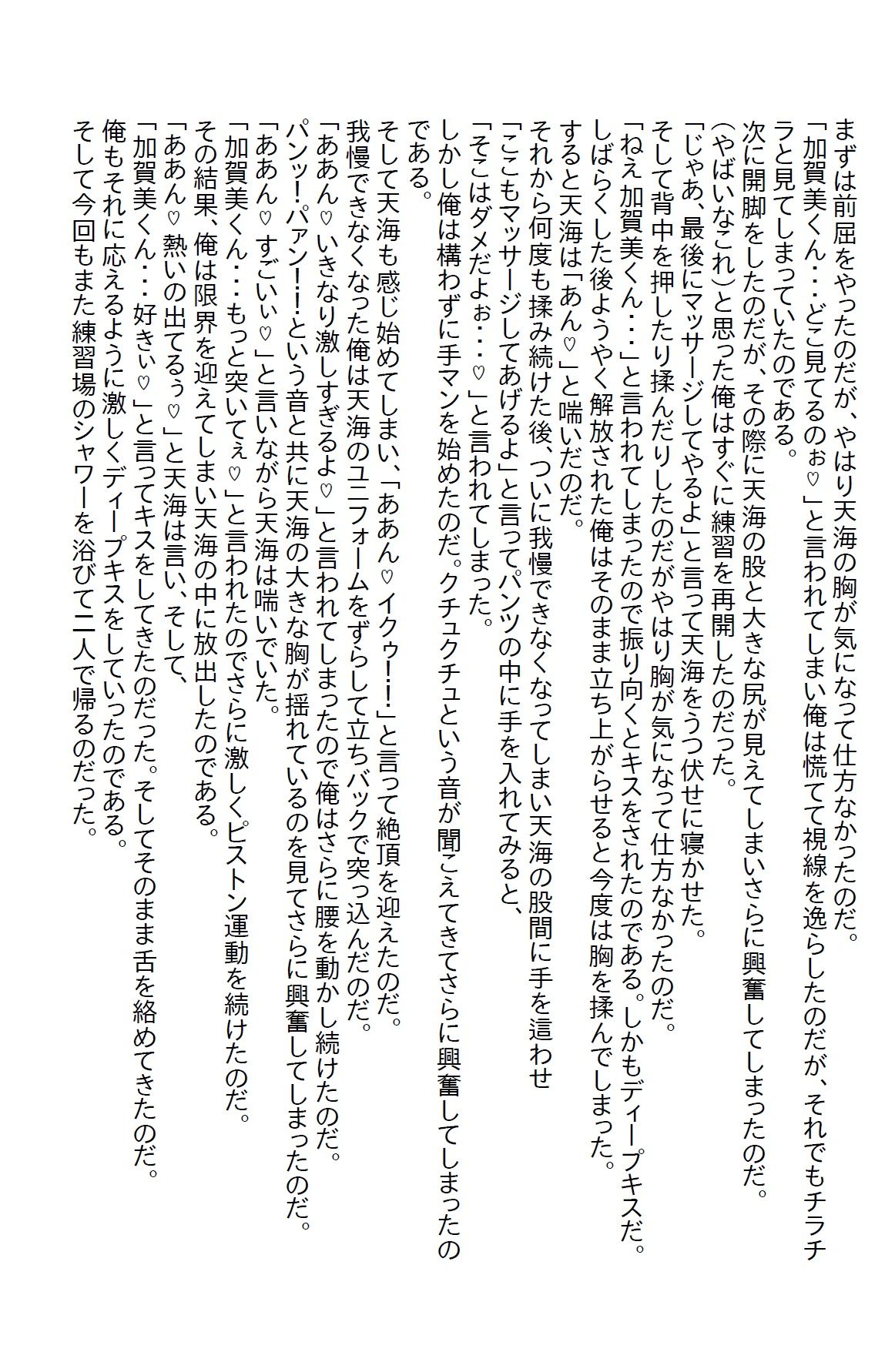 まずは前屈をやったのだが、やはり天海の胸が気になって仕方なかったのだ。
「加賀美くん・・・どこ見てるのぉ♡」と言われてしまい俺は慌てて視線を逸らしたのだが、それでもチラチラと見てしまっていたのである。
次に開脚をしたのだが、その際に天海の股と大きな尻が見えてしまいさらに興奮してしまったのだ。
(やばいなこれ)と思った俺はすぐに練習を再開したのだった。
「じゃあ、最後にマッサージしてやるよ」と言って天海をうつ伏せに寝かせた。
そして背中を押したり揉んだりしたのだがやはり胸が気になって仕方なかったのだ。
「ねえ加賀美くん・・・」と言われてしまったので振り向くとキスをされたのである。しかもディープキスだ。
しばらくした後ようやく解放された俺はそのまま立ち上がらせると今度は胸を揉んでしまった。
すると天海は「あん♡」と喘いだのだ。
それから何度も揉み続けた後、ついに我慢できなくなってしまい天海の股間に手を這わせ
「ここもマッサージしてあげるよ」と言ってパンツの中に手を入れてみると、
「そこはダメだよぉ・・・♡」と言われてしまった。
しかし俺は構わずに手マンを始めたのだ。クチュクチュという音が聞こえてきてさらに興奮してしまったのである。
そして天海も感じ始めてしまい、「ああん♡イクゥ！！」と言って絶頂を迎えたのだ。
我慢できなくなった俺は天海のユニフォームをずらして立ちバックで突っ込んだのだ。
「ああん♡いきなり激しすぎるよ♡」と言われてしまったので俺はさらに腰を動かし続けたのだ。
パンッ！パァン！！という音と共に天海の大きな胸が揺れているのを見てさらに興奮してしまったのだ。
「ああん♡すごいぃ♡」と言いながら天海は喘いでいた。
「加賀美くん・・・もっと突いてぇ♡」と言われたのでさらに激しくピストン運動を続けたのだ。
その結果、俺は限界を迎えてしまい天海の中に放出したのである。
「ああん♡熱いの出てるぅ♡」と天海は言い、そして、
「加賀美くん・・・好きぃ♡」と言ってキスをしてきたのだった。そしてそのまま舌を絡めてきたのだ。
俺もそれに応えるように激しくディープキスをしていったのである。
そして今回もまた練習場のシャワーを浴びて二人で帰るのだった。